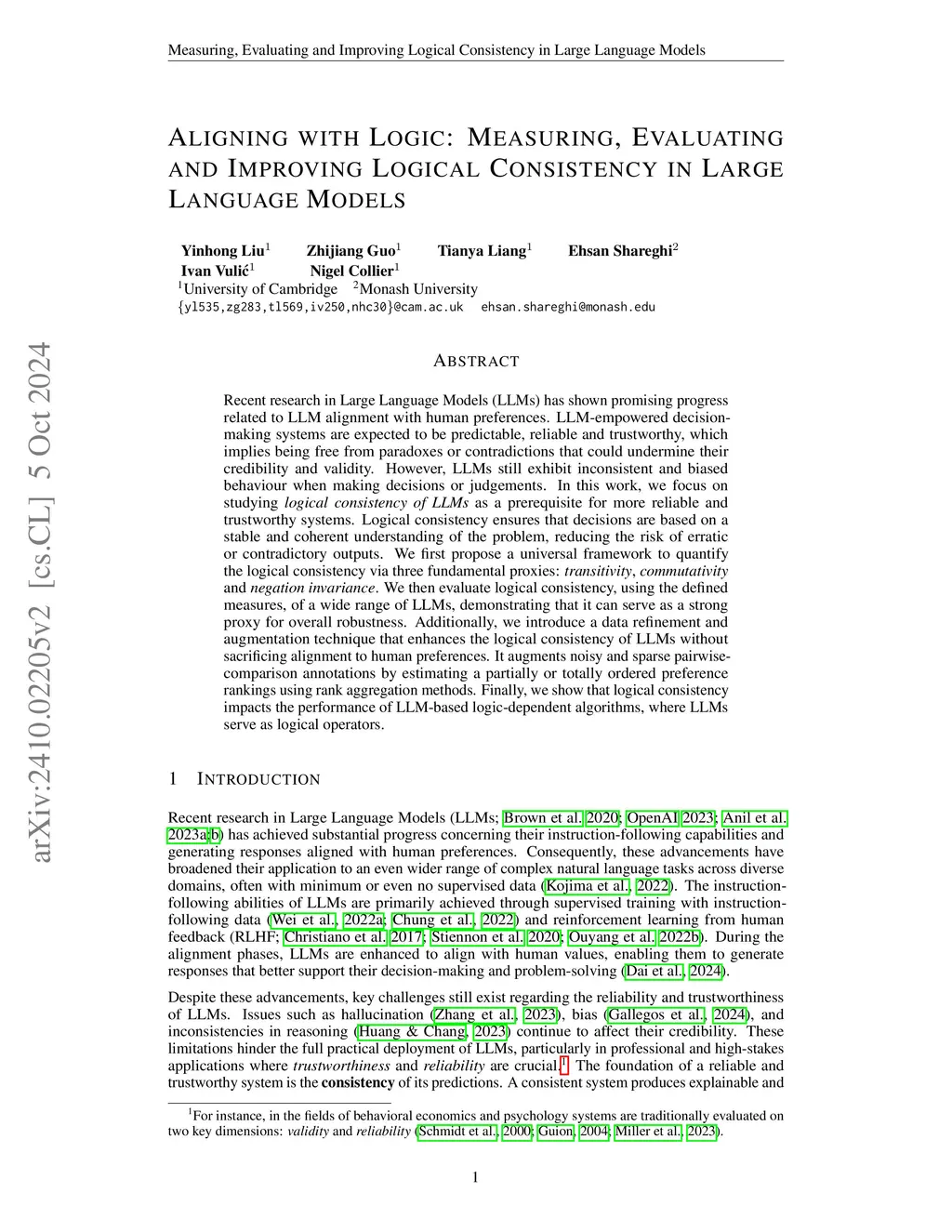 Measuring, Evaluating and Improving Logical Consistency in Large Language Models

ALIGNING WITH LOGIC: MEASURING, EVALUATING AND IMPROVING LOGICAL CONSISTENCY IN LARGE LANGUAGE MODELS

Yinhong Liu$^1$ Zhijiang Guo$^1$ Tianya Liang$^1$ Ehsan Shareghi$^2$
Ivan Vulić$^1$ Nigel Collier$^1$
$^1$University of Cambridge $^2$Monash University
{yl535,zg283,tl569,iv250,nhc30}@cam.ac.uk ehsan.shareghi@monash.edu

arXiv:2410.02205v2 [cs.CL] 5 Oct 2024

ABSTRACT

Recent research in Large Language Models (LLMs) has shown promising progress related to LLM alignment with human preferences. LLM-empowered decision-making systems are expected to be predictable, reliable and trustworthy, which implies being free from paradoxes or contradictions that could undermine their credibility and validity. However, LLMs still exhibit inconsistent and biased behaviour when making decisions or judgements. In this work, we focus on studying logical consistency of LLMs as a prerequisite for more reliable and trustworthy systems. Logical consistency ensures that decisions are based on a stable and coherent understanding of the problem, reducing the risk of erratic or contradictory outputs. We first propose a universal framework to quantify the logical consistency via three fundamental proxies: transitivity, commutativity and negation invariance. We then evaluate logical consistency, using the defined measures, of a wide range of LLMs, demonstrating that it can serve as a strong proxy for overall robustness. Additionally, we introduce a data refinement and augmentation technique that enhances the logical consistency of LLMs without sacrificing alignment to human preferences. It augments noisy and sparse pairwise-comparison annotations by estimating a partially or totally ordered preference rankings using rank aggregation methods. Finally, we show that logical consistency impacts the performance of LLM-based logic-dependent algorithms, where LLMs serve as logical operators.

1 INTRODUCTION

Recent research in Large Language Models (LLMs; Brown et al. 2020; OpenAI 2023; Anil et al. 2023a;b) has achieved substantial progress concerning their instruction-following capabilities and generating responses aligned with human preferences. Consequently, these advancements have broadened their application to an even wider range of complex natural language tasks across diverse domains, often with minimum or even no supervised data (Kojima et al., 2022). The instruction-following abilities of LLMs are primarily achieved through supervised training with instruction-following data (Wei et al., 2022a; Chung et al., 2022) and reinforcement learning from human feedback (RLHF; Christiano et al. 2017; Stiennon et al. 2020; Ouyang et al. 2022b). During the alignment phases, LLMs are enhanced to align with human values, enabling them to generate responses that better support their decision-making and problem-solving (Dai et al., 2024).

Despite these advancements, key challenges still exist regarding the reliability and trustworthiness of LLMs. Issues such as hallucination (Zhang et al., 2023), bias (Gallegos et al., 2024), and inconsistencies in reasoning (Huang & Chang, 2023) continue to affect their credibility. These limitations hinder the full practical deployment of LLMs, particularly in professional and high-stakes applications where trustworthiness and reliability are crucial.$^1$ The foundation of a reliable and trustworthy system is the consistency of its predictions. A consistent system produces explainable and

$^1$For instance, in the fields of behavioral economics and psychology systems are traditionally evaluated on two key dimensions: validity and reliability (Schmidt et al., 2000; Guion, 2004; Miller et al., 2023).

1